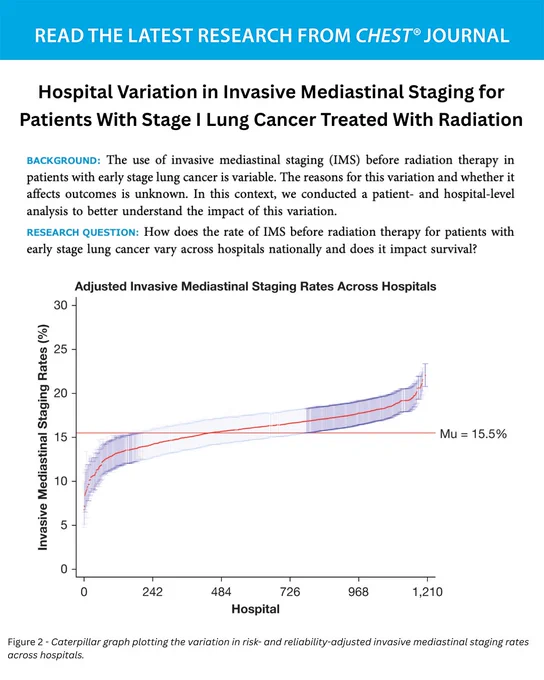 READ THE LATEST RESEARCH FROM CHEST® JOURNAL

Hospital Variation in Invasive Mediastinal Staging for Patients With Stage I Lung Cancer Treated With Radiation

BACKGROUND: The use of invasive mediastinal staging (IMS) before radiation therapy in patients with early stage lung cancer is variable. The reasons for this variation and whether it affects outcomes is unknown. In this context, we conducted a patient- and hospital-level analysis to better understand the impact of this variation.

RESEARCH QUESTION: How does the rate of IMS before radiation therapy for patients with early stage lung cancer vary across hospitals nationally and does it impact survival?

Adjusted Invasive Mediastinal Staging Rates Across Hospitals

Invasive Mediastinal Staging Rates (%)

30
25
20
15
10
5
0

Mu = 15.5%

0 242 484 726 968 1,210

Hospital

Figure 2 - Caterpillar graph plotting the variation in risk- and reliability-adjusted invasive mediastinal staging rates across hospitals.